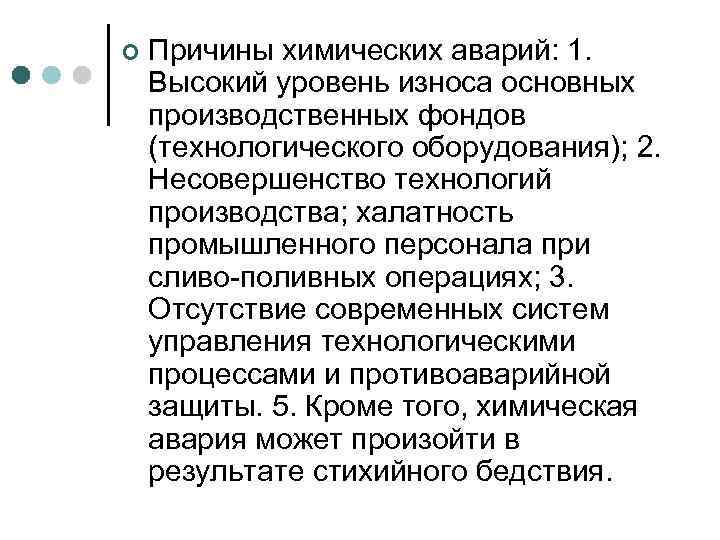 Причины химических аварий: 1. Высокий уровень износа основных производственных фондов (технологического оборудования); 2. Несовершенство технологий производства; халатность промышленного персонала при сливо-поливных операциях; 3. Отсутствие современных систем управления технологическими процессами и противоаварийной защиты. 5. Кроме того, химическая авария может произойти в результате стихийного бедствия.